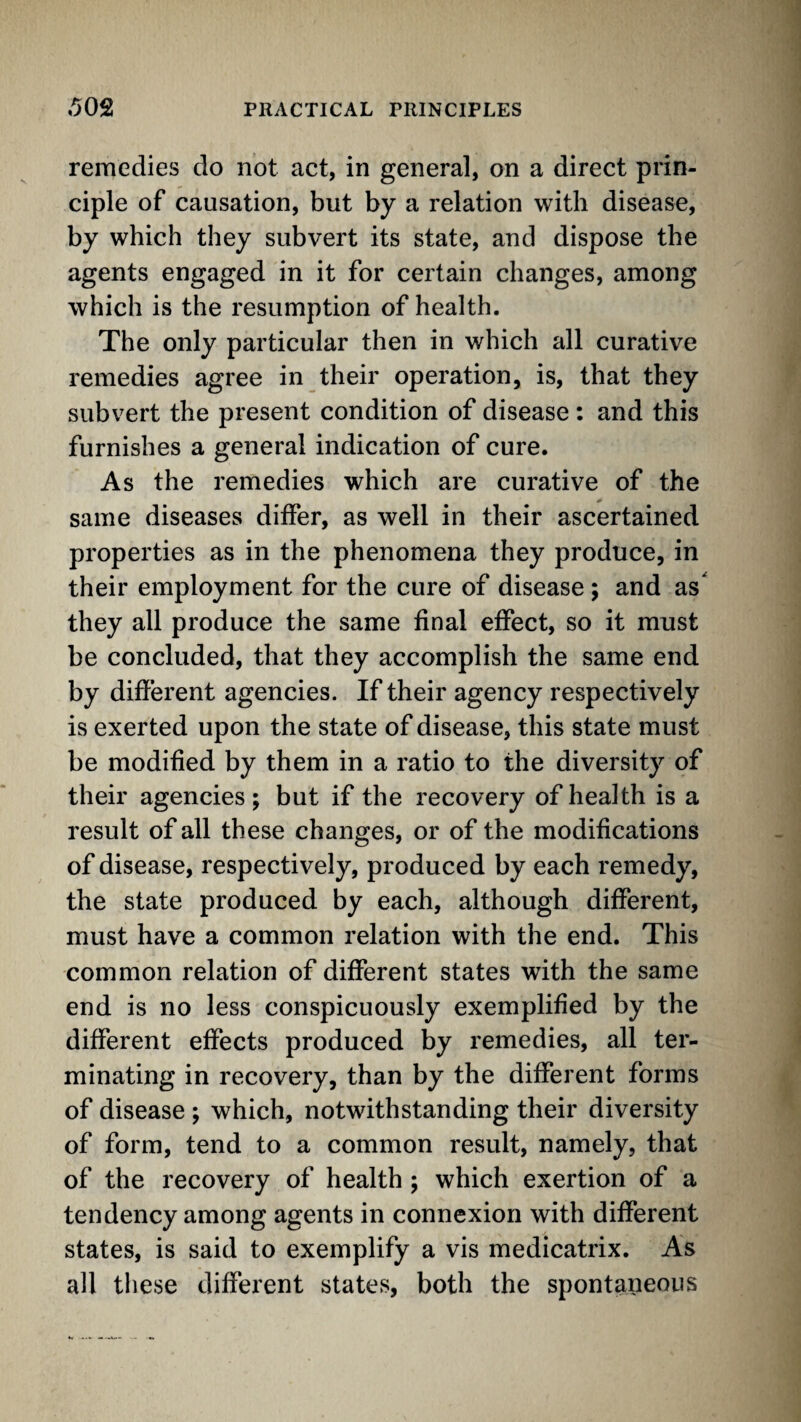 502 PRACTICAL PRINCIPLES

remedies do not act, in general, on a direct principle of causation, but by a relation with disease, by which they subvert its state, and dispose the agents engaged in it for certain changes, among which is the resumption of health.

The only particular then in which all curative remedies agree in their operation, is, that they subvert the present condition of disease: and this furnishes a general indication of cure.

As the remedies which are curative of the same diseases differ, as well in their ascertained properties as in the phenomena they produce, in their employment for the cure of disease; and as they all produce the same final effect, so it must be concluded, that they accomplish the same end by different agencies. If their agency respectively is exerted upon the state of disease, this state must be modified by them in a ratio to the diversity of their agencies; but if the recovery of health is a result of all these changes, or of the modifications of disease, respectively, produced by each remedy, the state produced by each, although different, must have a common relation with the end. This common relation of different states with the same end is no less conspicuously exemplified by the different effects produced by remedies, all terminating in recovery, than by the different forms of disease; which, notwithstanding their diversity of form, tend to a common result, namely, that of the recovery of health; which exertion of a tendency among agents in connexion with different states, is said to exemplify a vis medicatrix. As all these different states, both the spontaneous